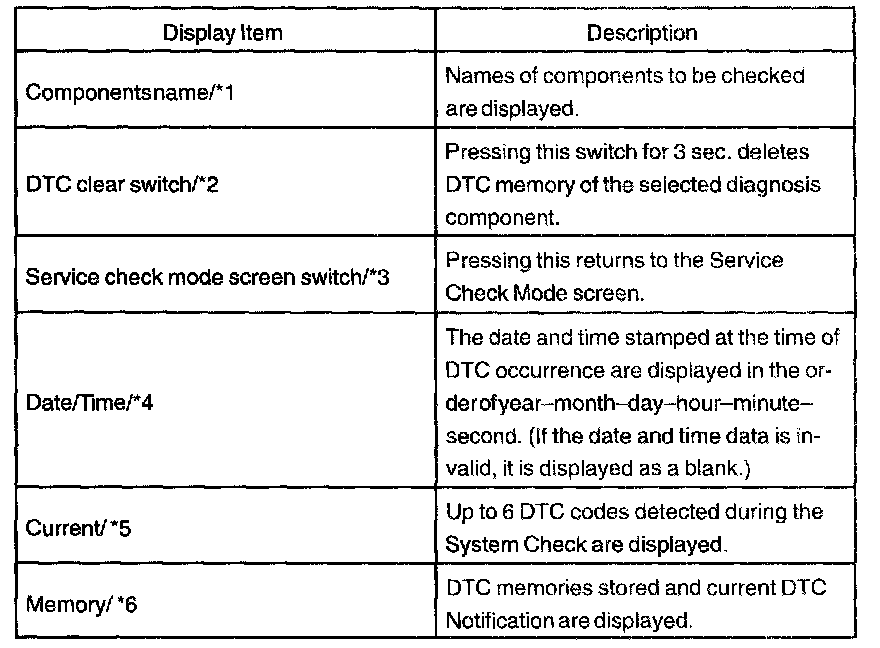 | Display Item | Description |
|---|---|
| Componentsname/*1 | Names of components to be checked are displayed. |
| DTC clear switch/*2 | Pressing this switch for 3 sec. deletes DTC memory of the selected diagnosis component. |
| Service check mode screen switch/*3 | Pressing this returns to the Service Check Mode screen. |
| Date/Time/*4 | The date and time stamped at the time of DTC occurrence are displayed in the orderofyear–month–day–hour–minute–second. (If the date and time data is invalid, it is displayed as a blank.) |
| Current/ *5 | Up to 6 DTC codes detected during the System Check are displayed. |
| Memory/ *6 | DTC memories stored and current DTC Notification are displayed. |